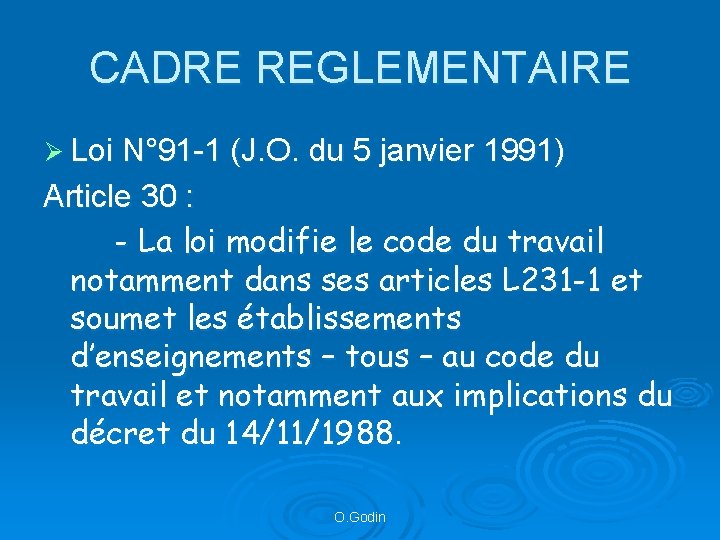 CADRE REGLEMENTAIRE

➢ Loi N°91-1 (J.O. du 5 janvier 1991)

Article 30 :

- La loi modifie le code du travail notamment dans ses articles L231-1 et soumet les établissements d'enseignements – tous – au code du travail et notamment aux implications du décret du 14/11/1988.

O.Godin